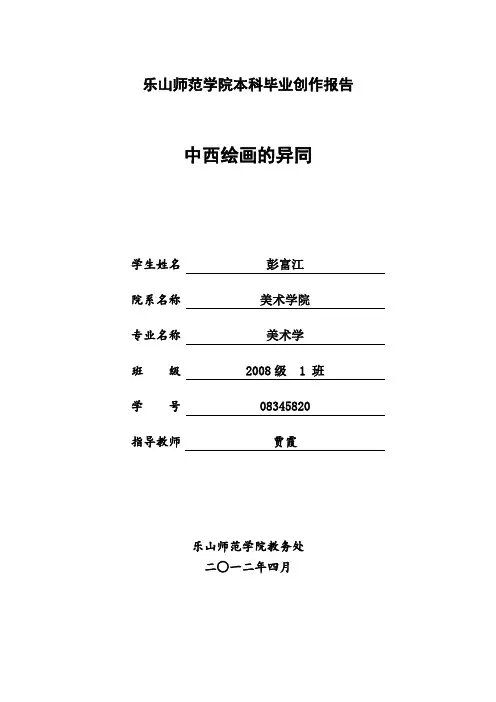 乐山师范学院本科毕业创作报告

中西绘画的异同

学生姓名 彭富江

院系名称 美术学院

专业名称 美术学

班 级 2008 级 1 班

学 号 08345820

指导教师 贾霞

乐山师范学院教务处

二〇一二年四月